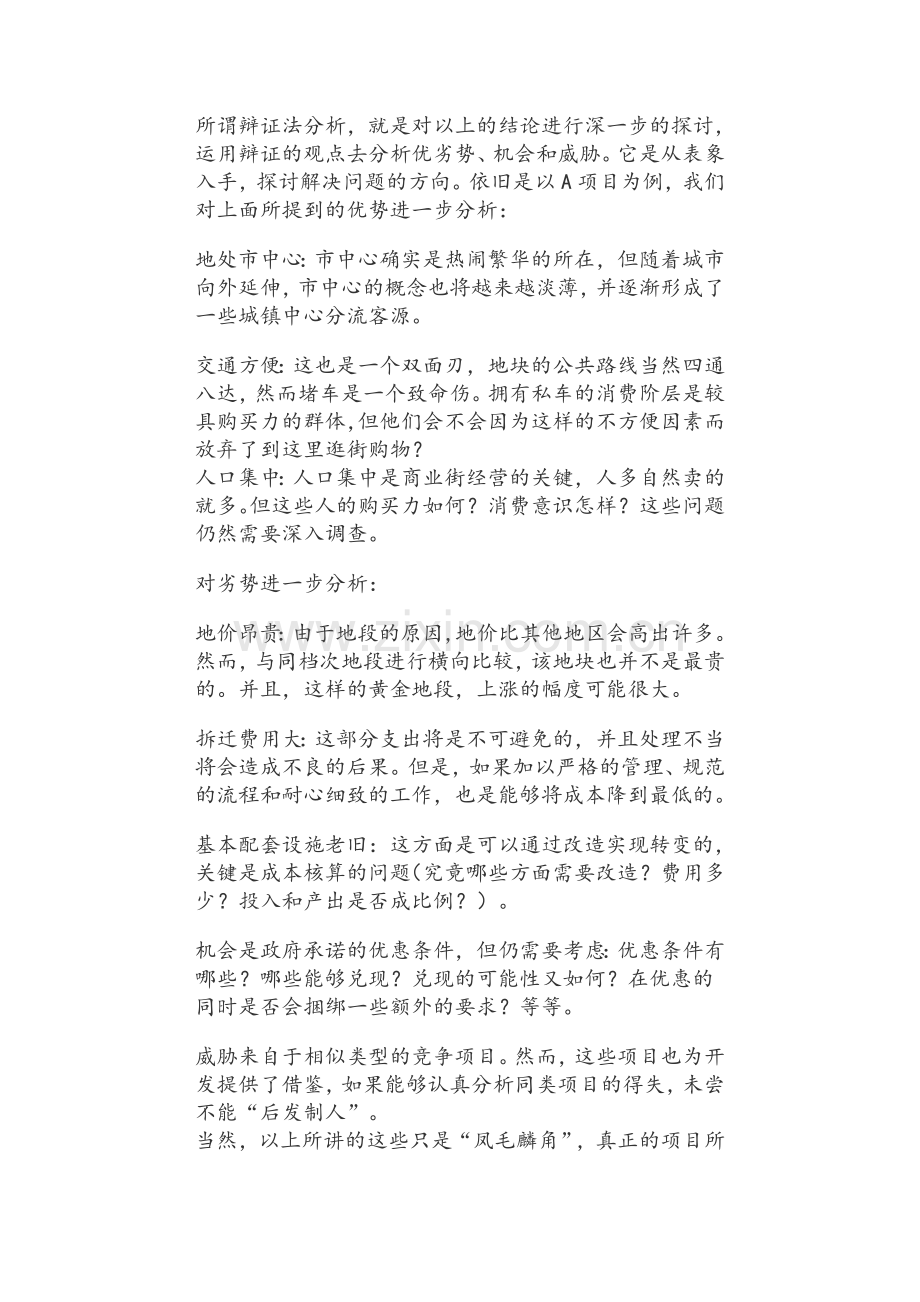 所谓辩证法分析，就是对以上的结论进行深一步的探讨，运用辩证的观点去分析优劣势、机会和威胁。它是从表象入手，探讨解决问题的方向。依旧是以A项目为例，我们对上面所提到的优势进一步分析：

地处市中心：市中心确实是热闹繁华的所在，但随着城市向外延伸，市中心的概念也将越来越淡薄，并逐渐形成了一些城镇中心分流客源。

交通方便：这也是一个双面刃，地块的公共路线当然四通八达，然而堵车是一个致命伤。拥有私车的消费阶层是较具购买力的群体，但他们会不会因为这样的不方便因素而放弃了到这里逛街购物？
人口集中：人口集中是商业街经营的关键，人多自然卖的就多。但这些人的购买力如何？消费意识怎样？这些问题仍然需要深入调查。

对劣势进一步分析：

地价昂贵：由于地段的原因，地价比其他地区会高出许多。然而，与同档次地段进行横向比较，该地块也并不是最贵的。并且，这样的黄金地段，上涨的幅度可能很大。

拆迁费用大：这部分支出将是不可避免的，并且处理不当将会造成不良的后果。但是，如果加以严格的管理、规范的流程和耐心细致的工作，也是能够将成本降到最低的。

基本配套设施老旧：这方面是可以通过改造实现转变的，关键是成本核算的问题（究竟哪些方面需要改造？费用多少？投入和产出是否成比例？）。

机会是政府承诺的优惠条件，但仍需要考虑：优惠条件有哪些？哪些能够兑现？兑现的可能性又如何？在优惠的同时是否会捆绑一些额外的要求？等等。

威胁来自于相似类型的竞争项目。然而，这些项目也为开发提供了借鉴，如果能够认真分析同类项目的得失，未尝不能“后发制人”。
当然，以上所讲的这些只是“凤毛麟角”，真正的项目所

www.zixin.com.cn